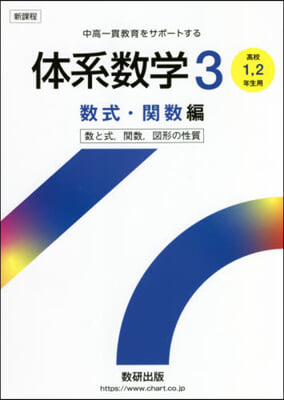 新課程

中高一貫教育をサポートする

体系数学 3

高校
1,2
年生用

数式・関数編

数と式，関数，図形の性質

数研出版
https://www.chart.co.jp